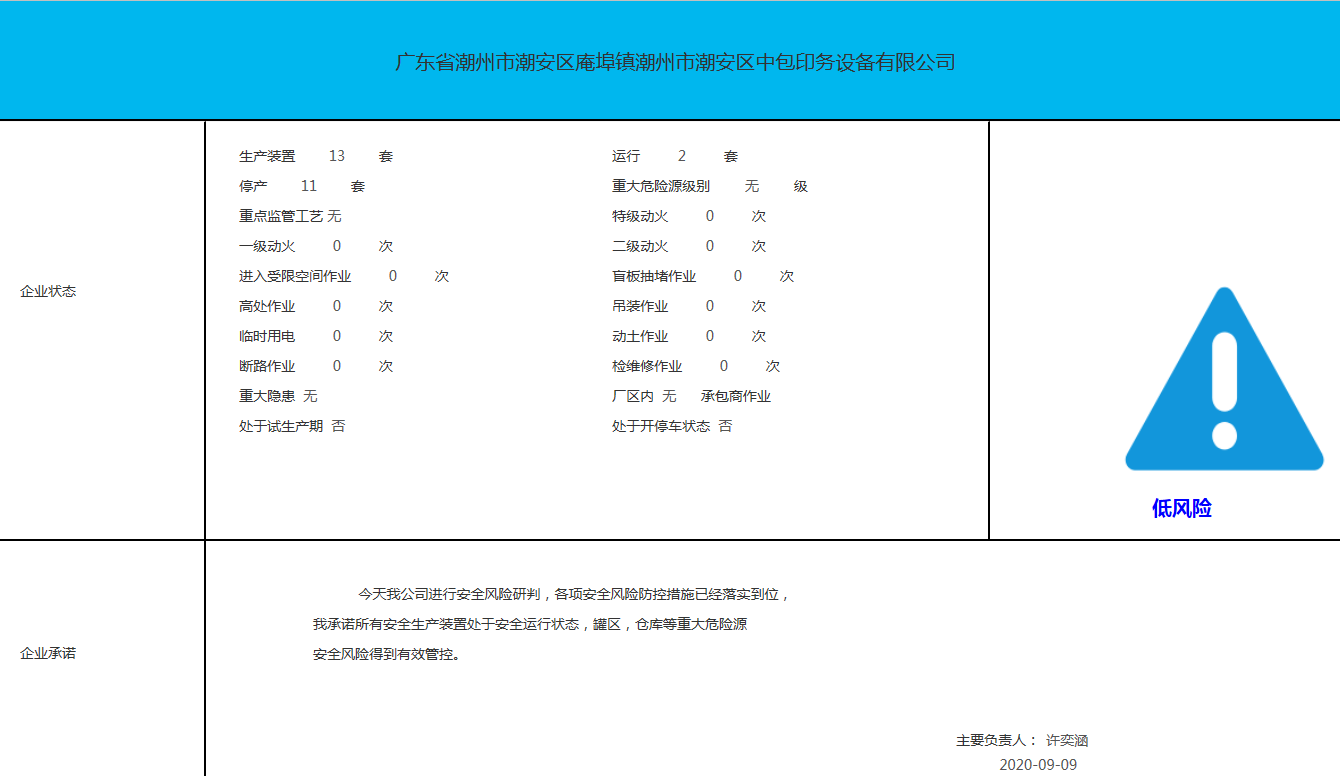 广东省潮州市潮安区庵埠镇潮州市潮安区中包印务设备有限公司

企业状态

生产装置 13 套
停产 11 套
重点监管工艺 无
一级动火 0 次
进入受限空间作业 0 次
高处作业 0 次
临时用电 0 次
断路作业 0 次
重大隐患 无
处于试生产期 否

运行 2 套
重大危险源级别 无 级
特级动火 0 次
二级动火 0 次
盲板抽堵作业 0 次
吊装作业 0 次
动土作业 0 次
检维修作业 0 次
厂区内 无 承包商作业
处于开停车状态 否

低风险

企业承诺

今天我公司进行安全风险研判，各项安全风险防控措施已经落实到位，我承诺所有安全生产装置处于安全运行状态，罐区，仓库等重大危险源安全风险得到有效管控。

主要负责人： 许奕涵
2020-09-09